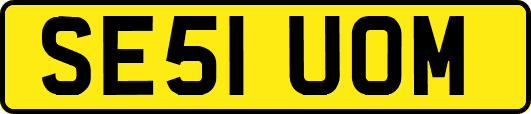 SE51 UOM